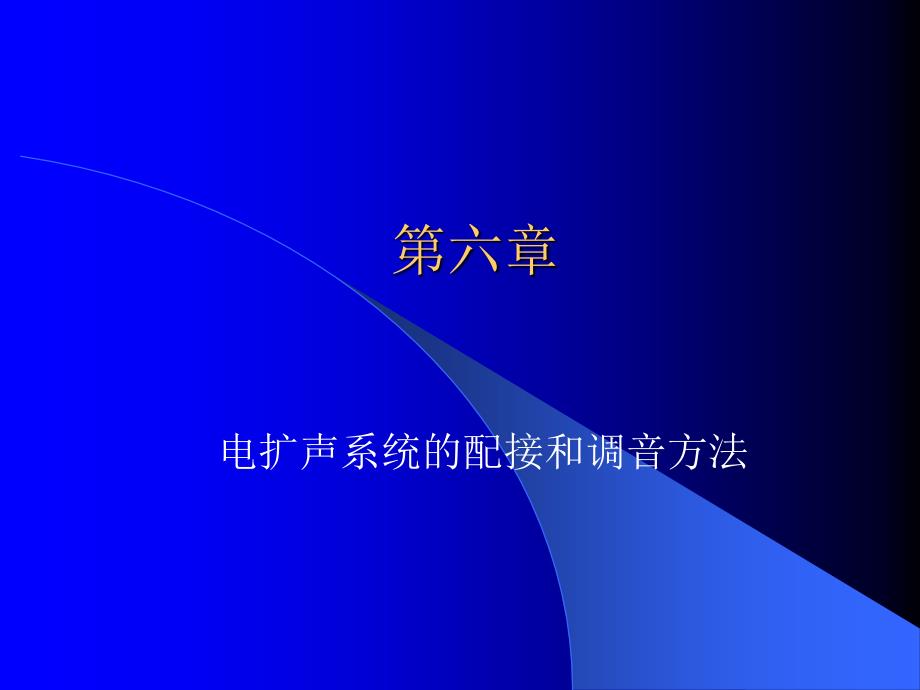 第六章

电扩声系统的配接和调音方法